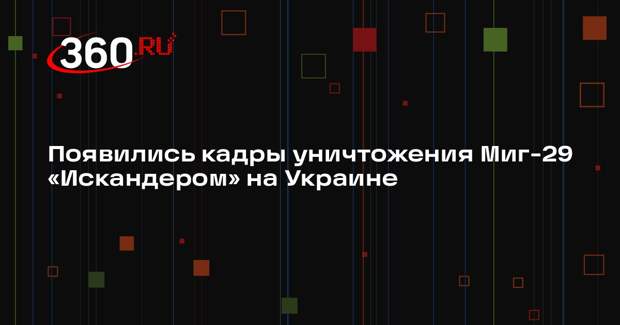 360.RU

Появились кадры уничтожения Миг-29 «Искандером» на Украине